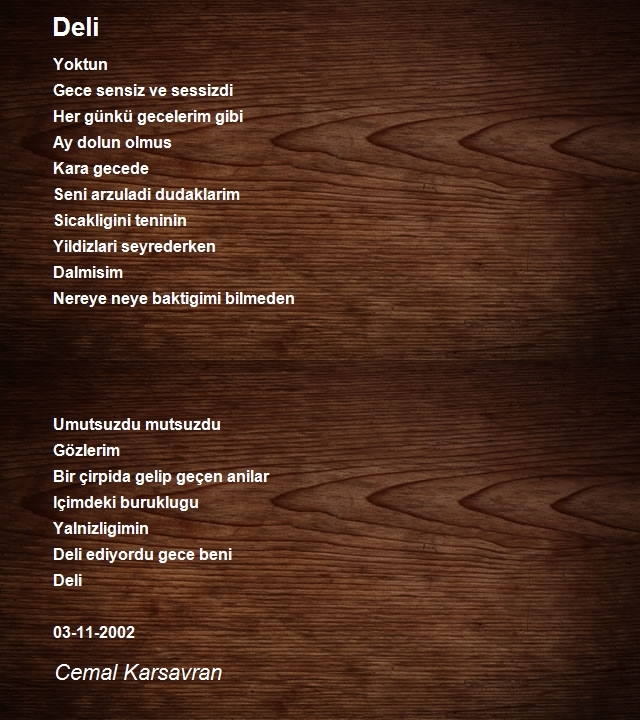 Deli

Yoktun
Gece sensiz ve sessizdi
Her günkü gecelerim gibi
Ay dolun olmus
Kara gecede
Seni arzuladi dudaklarim
Sicakligini teninin
Yildizlari seyrederken
Dalmisim
Nereye neye baktigimi bilmeden

Umutsuzdu mutsuzdu
Gözlerim
Bir çirpida gelip geçen anilar
Içimdeki buruklugu
Yalnizligimin
Deli ediyordu gece beni
Deli

03-11-2002

Cemal Karsavran